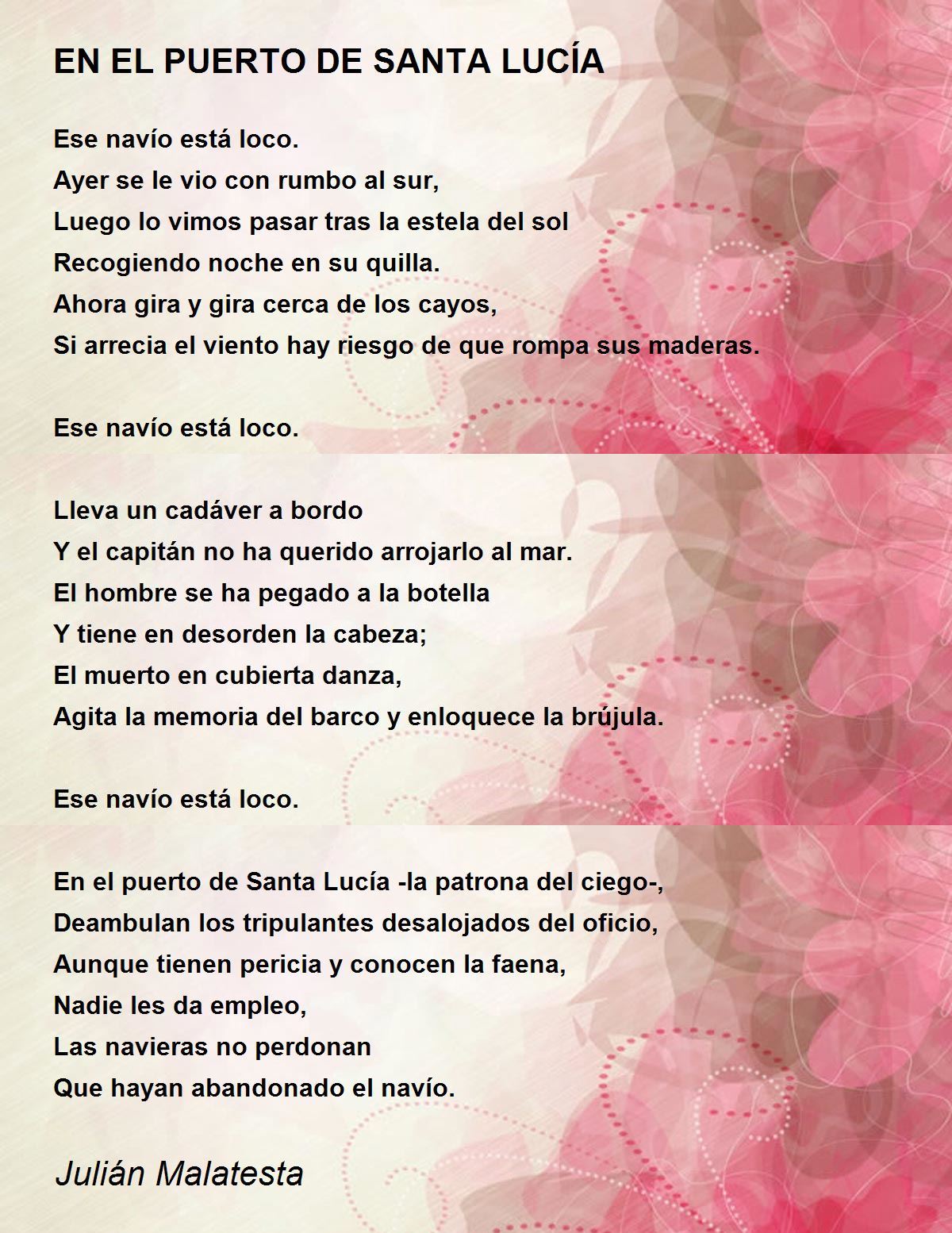 EN EL PUERTO DE SANTA LUCÍA

Ese navío está loco.
Ayer se le vio con rumbo al sur,
Luego lo vimos pasar tras la estela del sol
Recogiendo noche en su quilla.
Ahora gira y gira cerca de los cayos,
Si arrecia el viento hay riesgo de que rompa sus maderas.

Ese navío está loco.

Lleva un cadáver a bordo
Y el capitán no ha querido arrojarlo al mar.
El hombre se ha pegado a la botella
Y tiene en desorden la cabeza;
El muerto en cubierta danza,
Agita la memoria del barco y enloquece la brújula.

Ese navío está loco.

En el puerto de Santa Lucía -la patrona del ciego-,
Deambulan los tripulantes desalojados del oficio,
Aunque tienen pericia y conocen la faena,
Nadie les da empleo,
Las navieras no perdonan
Que hayan abandonado el navío.

Julián Malatesta